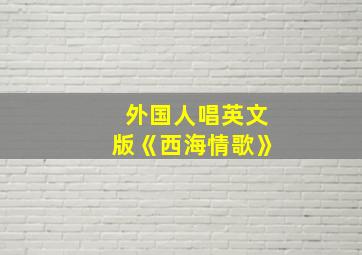 外国人唱英文版《西海情歌》